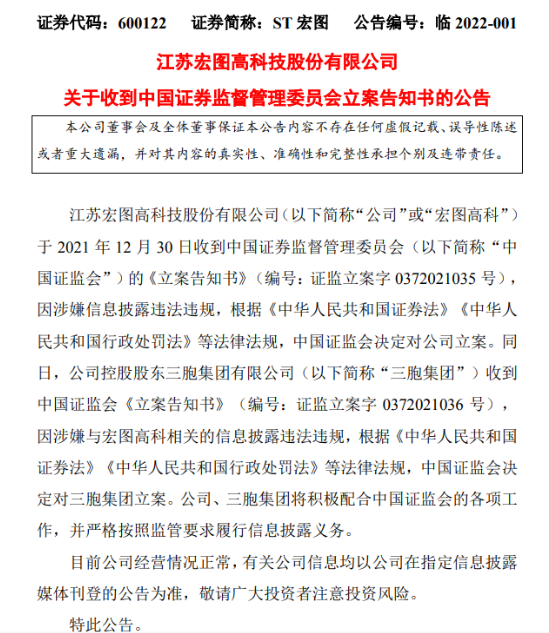 证券代码：600122　　证券简称：ST 宏图　　公告编号：临 2022-001

江苏宏图高科技股份有限公司

关于收到中国证券监督管理委员会立案告知书的公告

本公司董事会及全体董事保证本公告内容不存在任何虚假记载、误导性陈述或者重大遗漏，并对其内容的真实性、准确性和完整性承担个别及连带责任。

江苏宏图高科技股份有限公司（以下简称“公司”或“宏图高科”）于 2021 年 12 月 30 日收到中国证券监督管理委员会（以下简称“中国证监会”）的《立案告知书》（编号：证监立案字 0372021035 号），因涉嫌信息披露违法违规，根据《中华人民共和国证券法》《中华人民共和国行政处罚法》等法律法规，中国证监会决定对公司立案。同日，公司控股股东三胞集团有限公司（以下简称“三胞集团”）收到中国证监会《立案告知书》（编号：证监立案字 0372021036 号），因涉嫌与宏图高科相关的信息披露违法违规，根据《中华人民共和国证券法》《中华人民共和国行政处罚法》等法律法规，中国证监会决定对三胞集团立案。公司、三胞集团将积极配合中国证监会的各项工作，并严格按照监管要求履行信息披露义务。

目前公司经营情况正常，有关公司信息均以公司在指定信息披露媒体刊登的公告为准，敬请广大投资者注意投资风险。

特此公告。